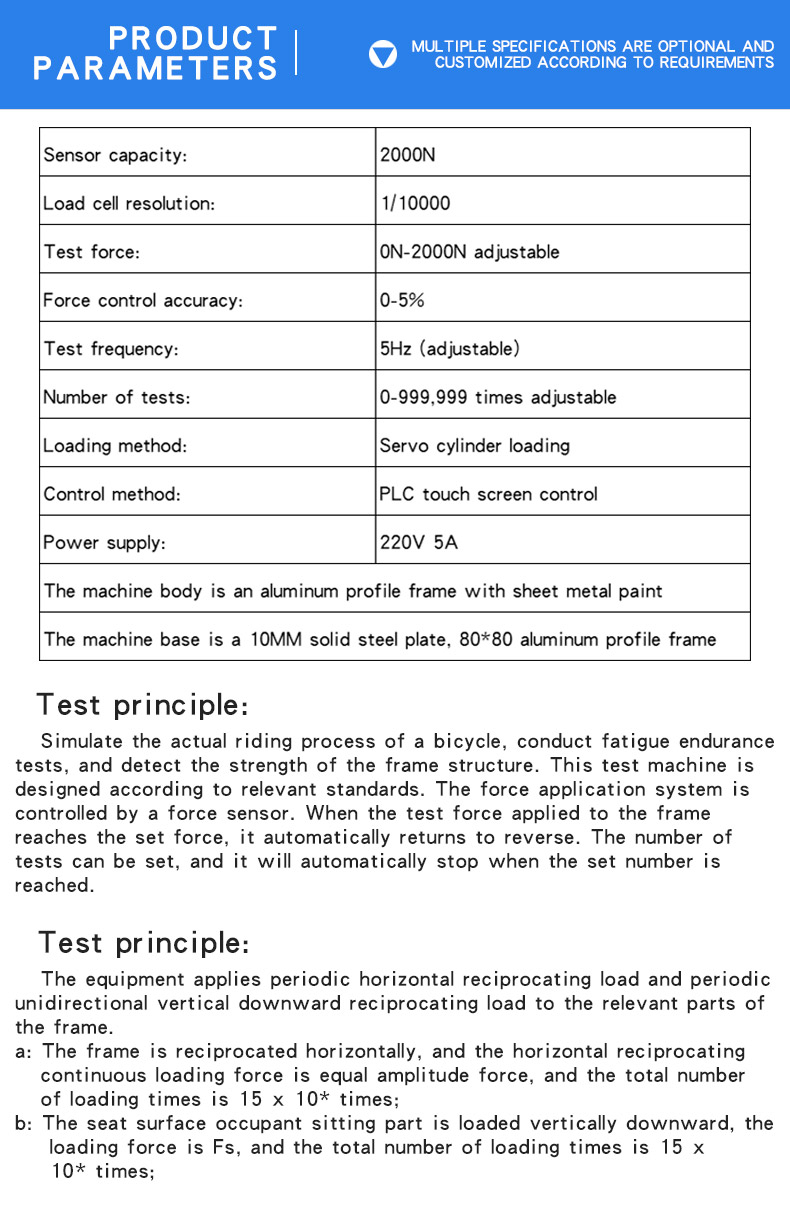 PRODUCT PARAMETERS

MULTIPLE SPECIFICATIONS ARE OPTIONAL AND CUSTOMIZED ACCORDING TO REQUIREMENTS

| Sensor capacity: | 2000N |
|---|---|
| Load cell resolution: | 1/10000 |
| Test force: | 0N-2000N adjustable |
| Force control accuracy: | 0-5% |
| Test frequency: | 5Hz (adjustable) |
| Number of tests: | 0-999,999 times adjustable |
| Loading method: | Servo cylinder loading |
| Control method: | PLC touch screen control |
| Power supply: | 220V 5A |
| The machine body is an aluminum profile frame with sheet metal paint | |
| The machine base is a 10MM solid steel plate, 80*80 aluminum profile frame | |

Test principle:

Simulate the actual riding process of a bicycle, conduct fatigue endurance tests, and detect the strength of the frame structure. This test machine is designed according to relevant standards. The force application system is controlled by a force sensor. When the test force applied to the frame reaches the set force, it automatically returns to reverse. The number of tests can be set, and it will automatically stop when the set number is reached.

Test principle:

The equipment applies periodic horizontal reciprocating load and periodic unidirectional vertical downward reciprocating load to the relevant parts of the frame.
a: The frame is reciprocated horizontally, and the horizontal reciprocating continuous loading force is equal amplitude force, and the total number of loading times is 15 x 10* times;
b: The seat surface occupant sitting part is loaded vertically downward, the loading force is Fs, and the total number of loading times is 15 x 10* times;